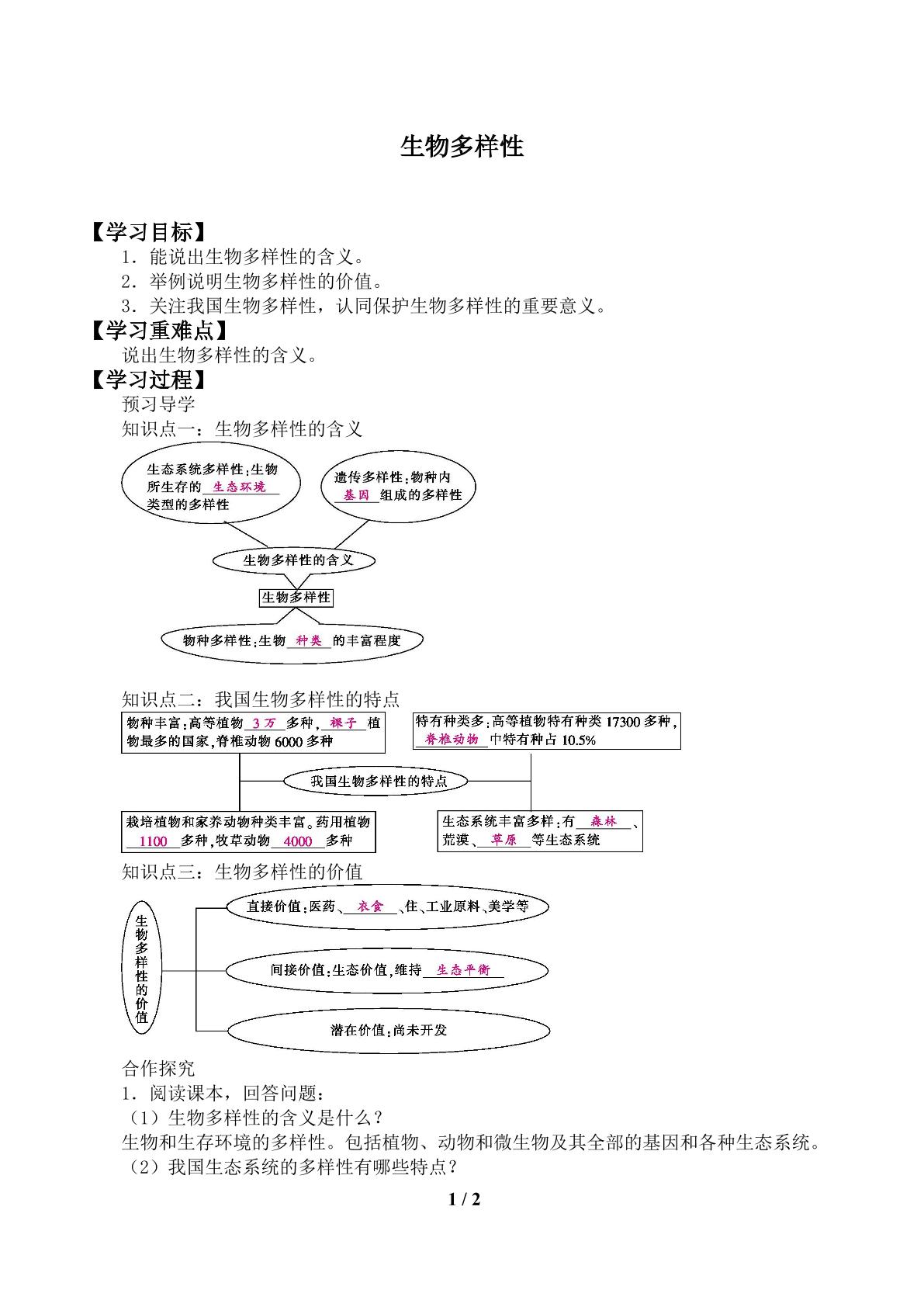 生物多样性

【学习目标】

1．能说出生物多样性的含义。

2．举例说明生物多样性的价值。

3．关注我国生物多样性，认同保护生物多样性的重要意义。

【学习重难点】

说出生物多样性的含义。

【学习过程】

预习导学

知识点一：生物多样性的含义

生态系统多样性：生物所生存的生态环境类型的多样性

遗传多样性：物种内基因组成的多样性

生物多样性的含义

生物多样性

物种多样性：生物种类的丰富程度

知识点二：我国生物多样性的特点

物种丰富：高等植物3万多种，裸子植物最多的国家，脊椎动物6000多种

特有种类多：高等植物特有种类17300多种，脊椎动物中特有种占10.5%

我国生物多样性的特点

栽培植物和家养动物种类丰富。药用植物1100多种，牧草动物4000多种

生态系统丰富多样：有森林、荒漠、草原等生态系统

知识点三：生物多样性的价值

生物多样性的价值

直接价值：医药、衣食、住、工业原料、美学等

间接价值：生态价值，维持生态平衡

潜在价值：尚未开发

合作探究

1．阅读课本，回答问题：

（1）生物多样性的含义是什么？

生物和生存环境的多样性。包括植物、动物和微生物及其全部的基因和各种生态系统。

（2）我国生态系统的多样性有哪些特点？

1 / 2